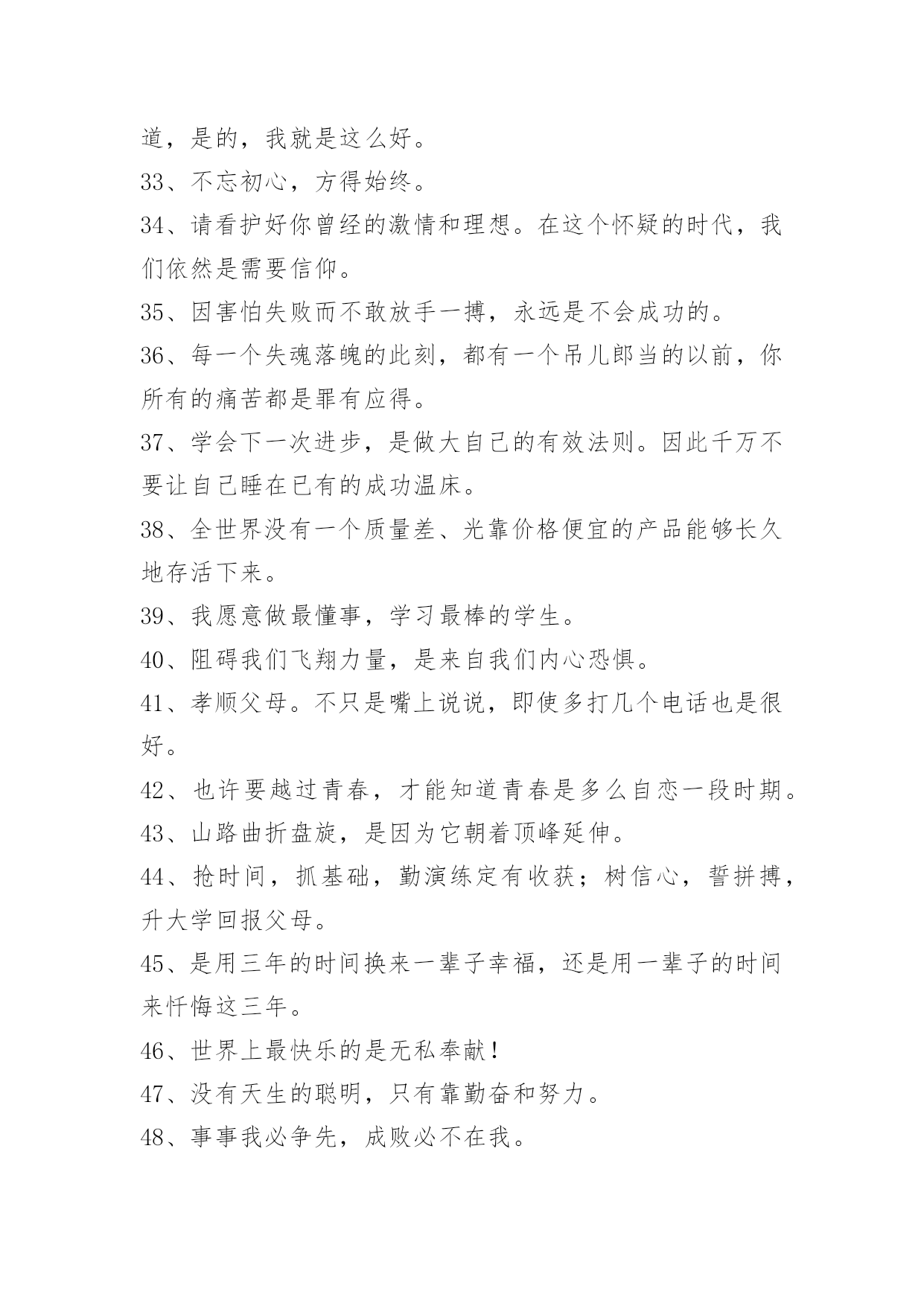 道，是的，我就是这么好。

33、不忘初心，方得始终。

34、请看护好你曾经的激情和理想。在这个怀疑的时代，我们依然是需要信仰。

35、因害怕失败而不敢放手一搏，永远是不会成功的。

36、每一个失魂落魄的此刻，都有一个吊儿郎当的以前，你所有的痛苦都是罪有应得。

37、学会下一次进步，是做大自己的有效法则。因此千万不要让自己睡在已有的成功温床。

38、全世界没有一个质量差、光靠价格便宜的产品能够长久地存活下来。

39、我愿意做最懂事，学习最棒的学生。

40、阻碍我们飞翔力量，是来自我们内心恐惧。

41、孝顺父母。不只是嘴上说说，即使多打几个电话也是很好。

42、也许要越过青春，才能知道青春是多么自恋一段时期。

43、山路曲折盘旋，是因为它朝着顶峰延伸。

44、抢时间，抓基础，勤演练定有收获；树信心，誓拼搏，升大学回报父母。

45、是用三年的时间换来一辈子幸福，还是用一辈子的时间来忏悔这三年。

46、世界上最快乐的是无私奉献！

47、没有天生的聪明，只有靠勤奋和努力。

48、事事我必争先，成败必不在我。